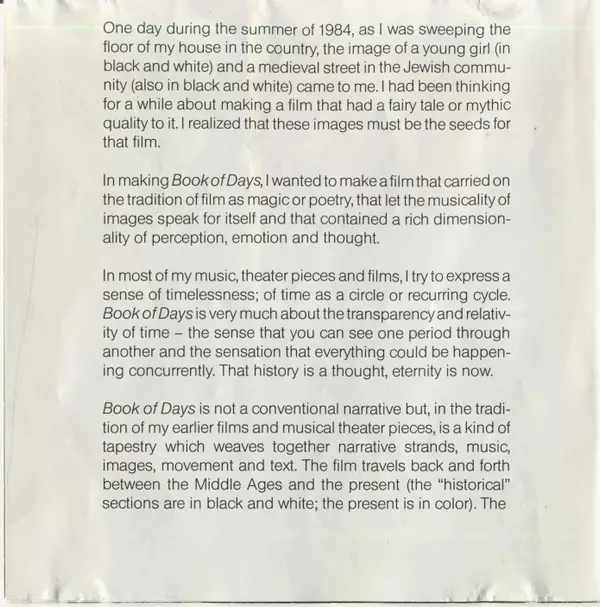 One day during the summer of 1984, as I was sweeping the floor of my house in the country, the image of a young girl (in black and white) and a medieval street in the Jewish community (also in black and white) came to me. I had been thinking for a while about making a film that had a fairy tale or mythic quality to it. I realized that these images must be the seeds for that film.

In making Book of Days, I wanted to make a film that carried on the tradition of film as magic or poetry, that let the musicality of images speak for itself and that contained a rich dimensionality of perception, emotion and thought.

In most of my music, theater pieces and films, I try to express a sense of timelessness; of time as a circle or recurring cycle. Book of Days is very much about the transparency and relativity of time – the sense that you can see one period through another and the sensation that everything could be happening concurrently. That history is a thought, eternity is now.

Book of Days is not a conventional narrative but, in the tradition of my earlier films and musical theater pieces, is a kind of tapestry which weaves together narrative strands, music, images, movement and text. The film travels back and forth between the Middle Ages and the present (the "historical" sections are in black and white; the present is in color). The